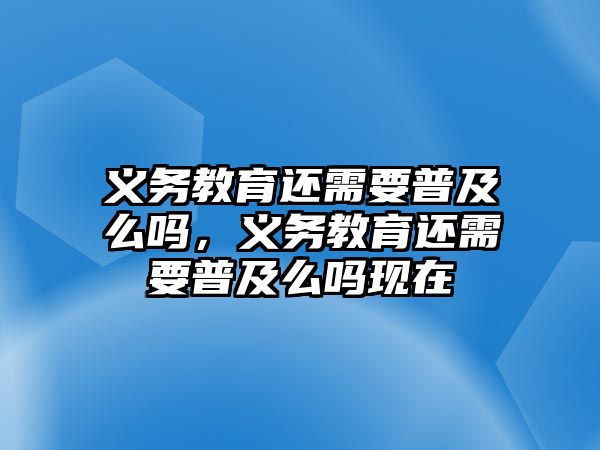 义务教育还需要普及么吗，义务教育还需要普及么吗现在